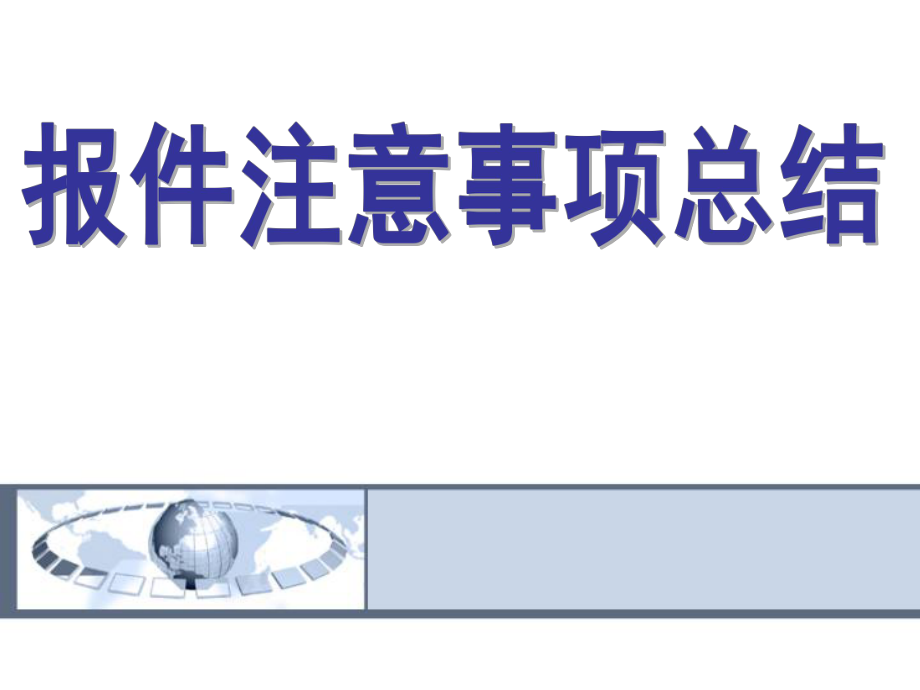 报件注意事项总结